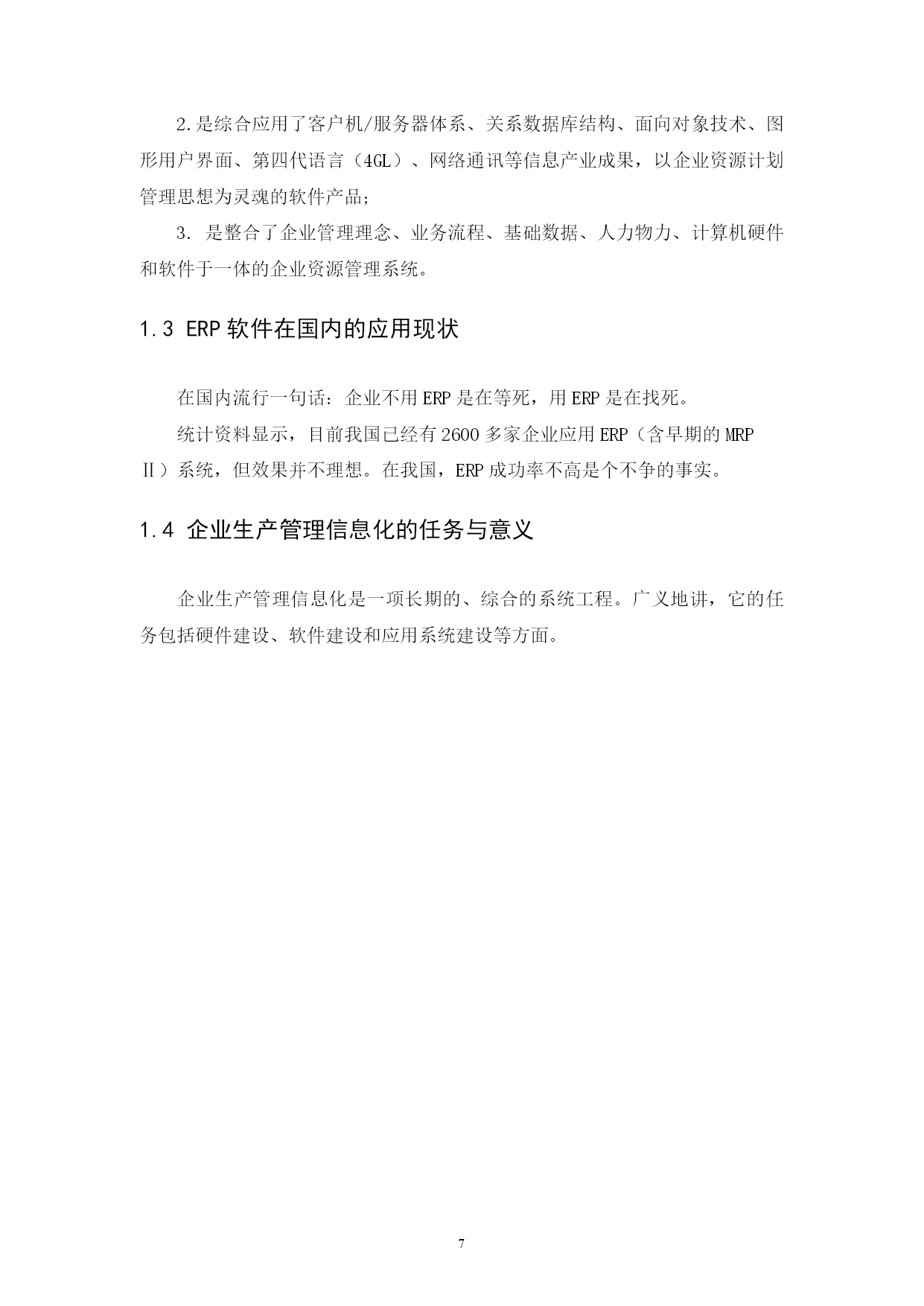 2.是综合应用了客户机/服务器体系、关系数据库结构、面向对象技术、图形用户界面、第四代语言（4GL）、网络通讯等信息产业成果，以企业资源计划管理思想为灵魂的软件产品；

3. 是整合了企业管理理念、业务流程、基础数据、人力物力、计算机硬件和软件于一体的企业资源管理系统。

1.3 ERP 软件在国内的应用现状

在国内流行一句话：企业不用 ERP 是在等死，用 ERP 是在找死。

统计资料显示，目前我国已经有 2600 多家企业应用 ERP（含早期的 MRP Ⅱ）系统，但效果并不理想。在我国，ERP 成功率不高是个不争的事实。

1.4 企业生产管理信息化的任务与意义

企业生产管理信息化是一项长期的、综合的系统工程。广义地讲，它的任务包括硬件建设、软件建设和应用系统建设等方面。

7